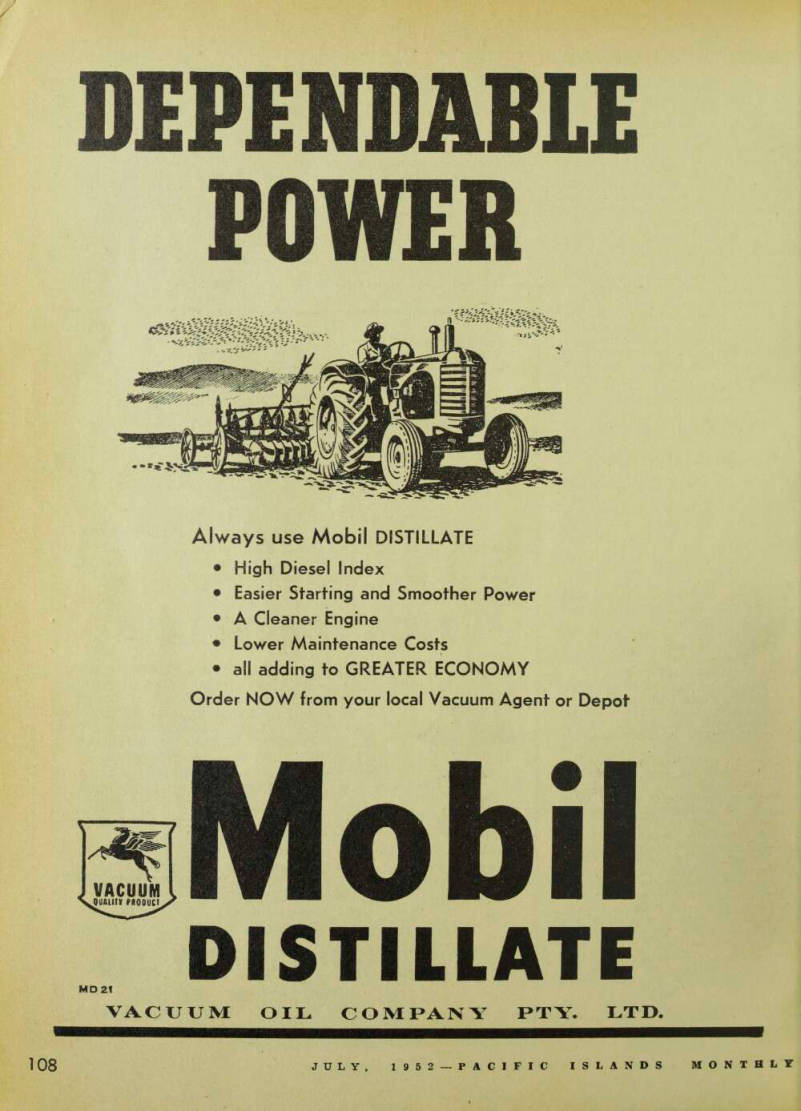 DEPENDABLE POWER

Always use Mobil DISTILLATE
• High Diesel Index
• Easier Starting and Smoother Power
• A Cleaner Engine
• Lower Maintenance Costs
• all adding to GREATER ECONOMY
Order NOW from your local Vacuum Agent or Depot

VACUUM QUALITY PRODUCT

Mobil DISTILLATE

MD 21

VACUUM OIL COMPANY PTY. LTD.

108 JULY, 1952—PACIFIC ISLANDS MONTHLY